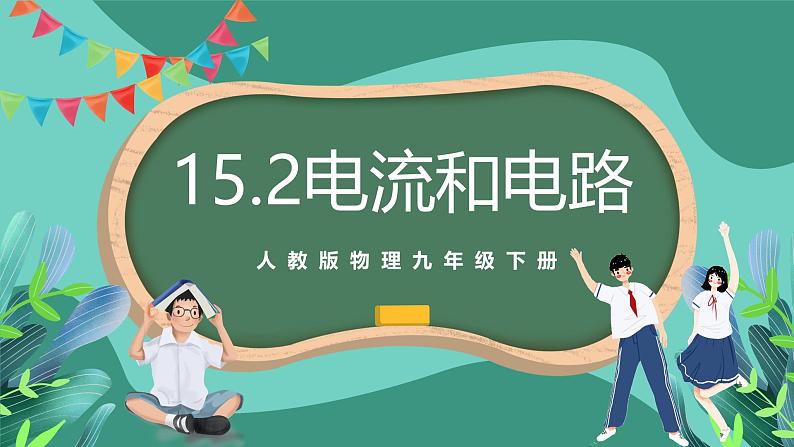 15.2电流和电路

人教版物理九年级下册